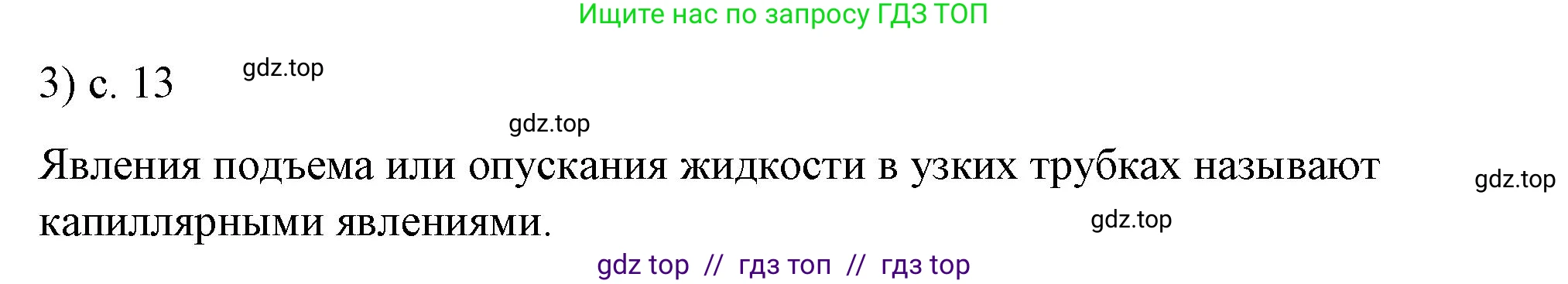 Ищите нас по запросу ГДЗ ТОП

3) с. 13 gdz.top

gdz.top

Явления подъема или опускания жидкости в узких трубках называют капиллярными явлениями. gdz.top

gdz.top

gdz top // гдз топ // гдз top